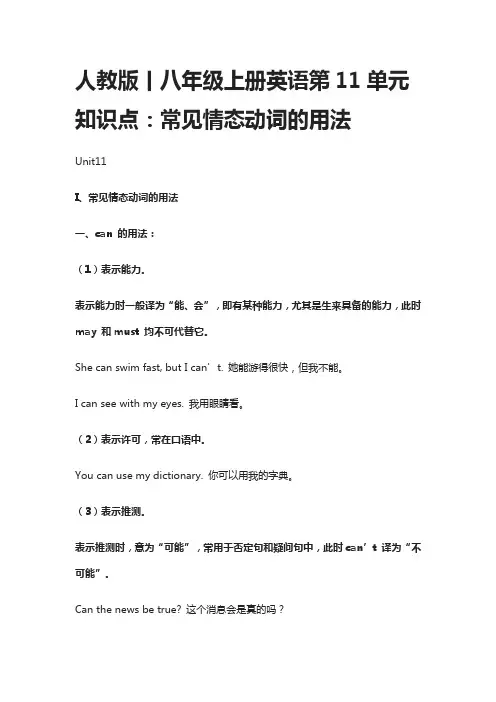 人教版丨八年级上册英语第 11 单元知识点：常见情态动词的用法

Unit11

I、常见情态动词的用法

一、can 的用法：

（1）表示能力.

表示能力时一般译为“能、会”，即有某种能力，尤其是生来具备的能力，此时 may 和 must 均不可代替它.

She can swim fast, but I can’t. 她能游得很快，但我不能。

I can see with my eyes. 我用眼睛看。

（2）表示许可，常在口语中.

You can use my dictionary. 你可以用我的字典。

（3）表示推测.

表示推测时，意为“可能”，常用于否定句和疑问句中，此时 can’t 译为“不可能”.

Can the news be true? 这个消息会是真的吗？